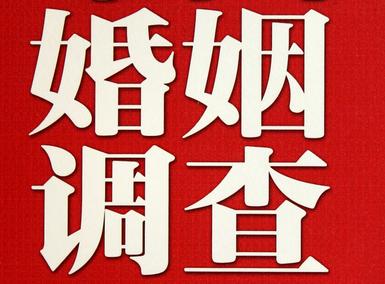 婚姻
调查